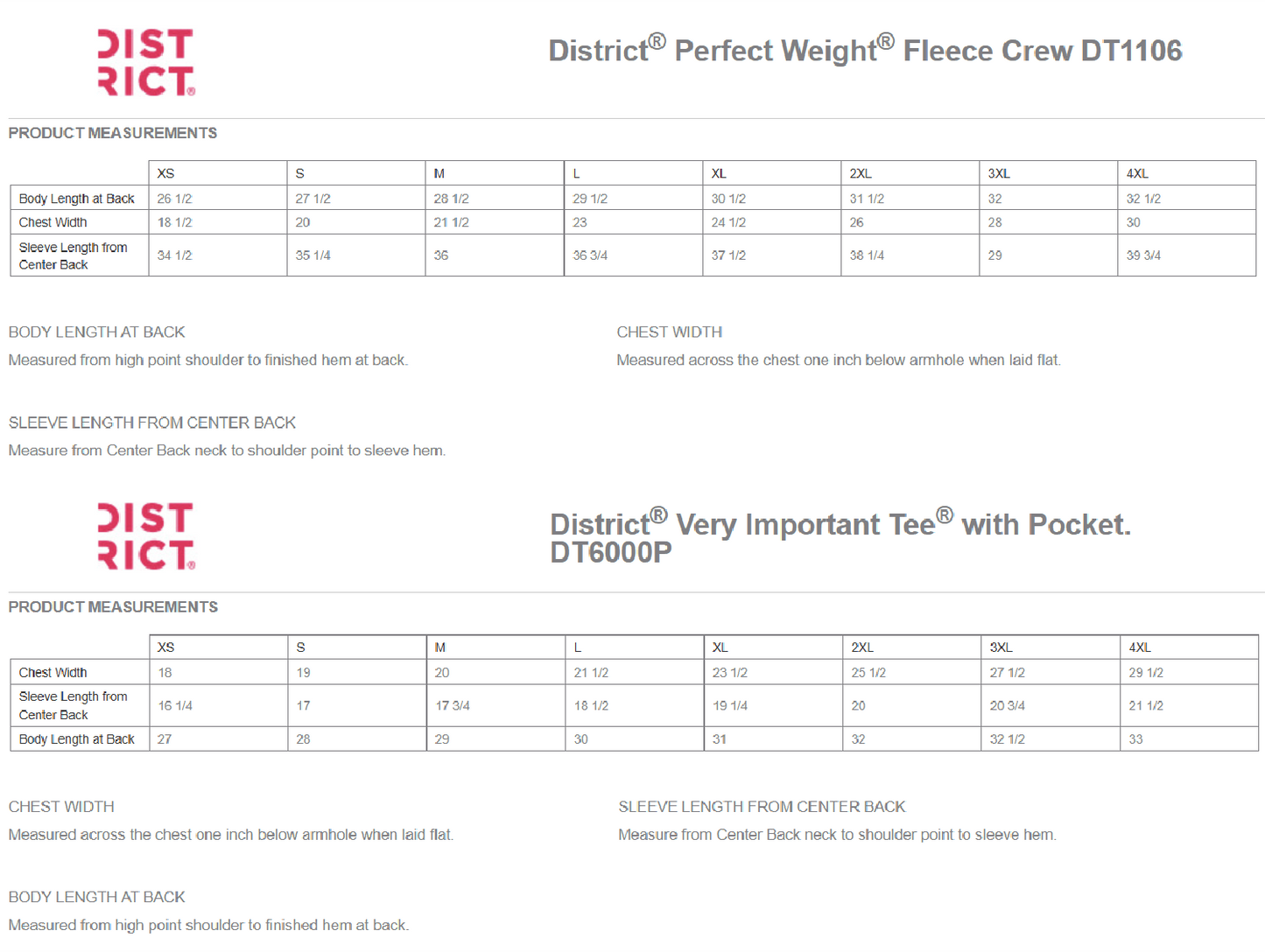 DIST
RICT®

District® Perfect Weight® Fleece Crew DT1106

PRODUCT MEASUREMENTS

|  | XS | S | M | L | XL | 2XL | 3XL | 4XL |
|---|---|---|---|---|---|---|---|---|
| Body Length at Back | 26 1/2 | 27 1/2 | 28 1/2 | 29 1/2 | 30 1/2 | 31 1/2 | 32 | 32 1/2 |
| Chest Width | 18 1/2 | 20 | 21 1/2 | 23 | 24 1/2 | 26 | 28 | 30 |
| Sleeve Length from Center Back | 34 1/2 | 35 1/4 | 36 | 36 3/4 | 37 1/2 | 38 1/4 | 29 | 39 3/4 |

BODY LENGTH AT BACK

Measured from high point shoulder to finished hem at back.

CHEST WIDTH

Measured across the chest one inch below armhole when laid flat.

SLEEVE LENGTH FROM CENTER BACK

Measure from Center Back neck to shoulder point to sleeve hem.

DIST
RICT®

District® Very Important Tee® with Pocket. DT6000P

PRODUCT MEASUREMENTS

|  | XS | S | M | L | XL | 2XL | 3XL | 4XL |
|---|---|---|---|---|---|---|---|---|
| Chest Width | 18 | 19 | 20 | 21 1/2 | 23 1/2 | 25 1/2 | 27 1/2 | 29 1/2 |
| Sleeve Length from Center Back | 16 1/4 | 17 | 17 3/4 | 18 1/2 | 19 1/4 | 20 | 20 3/4 | 21 1/2 |
| Body Length at Back | 27 | 28 | 29 | 30 | 31 | 32 | 32 1/2 | 33 |

CHEST WIDTH

Measured across the chest one inch below armhole when laid flat.

SLEEVE LENGTH FROM CENTER BACK

Measure from Center Back neck to shoulder point to sleeve hem.

BODY LENGTH AT BACK

Measured from high point shoulder to finished hem at back.